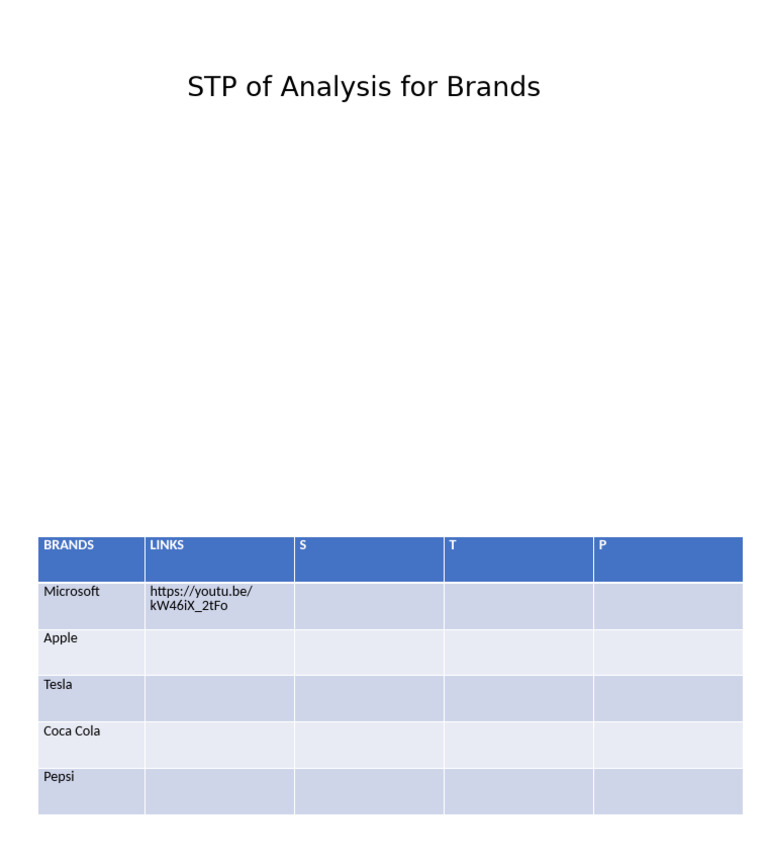 STP of Analysis for Brands

| BRANDS | LINKS | S | T | P |
|---|---|---|---|---|
| Microsoft | https://youtu.be/kW46iX_2tFo | | | |
| Apple | | | | |
| Tesla | | | | |
| Coca Cola | | | | |
| Pepsi | | | | |